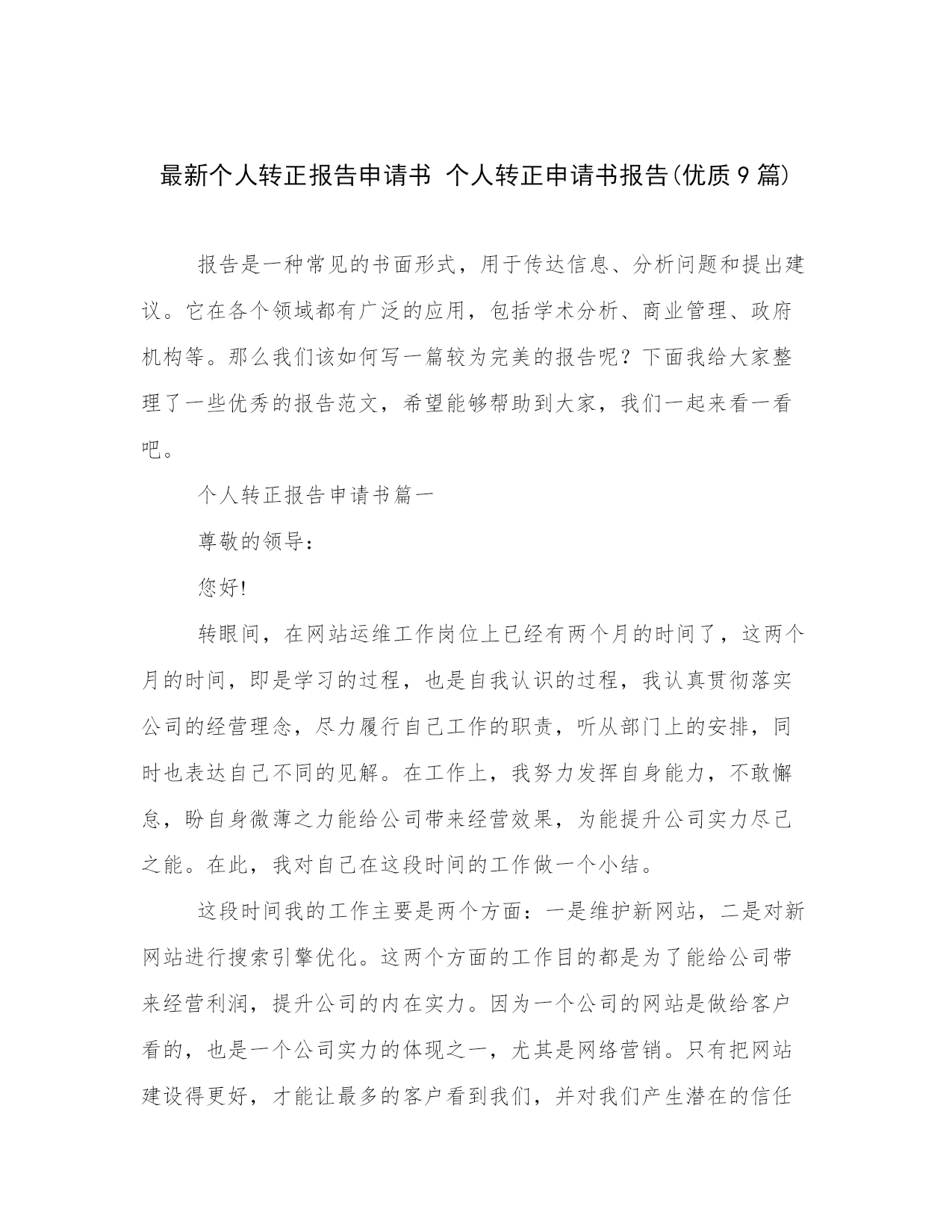 最新个人转正报告申请书 个人转正申请书报告(优质9篇)

报告是一种常见的书面形式，用于传达信息、分析问题和提出建议。它在各个领域都有广泛的应用，包括学术分析、商业管理、政府机构等。那么我们该如何写一篇较为完美的报告呢？下面我给大家整理了一些优秀的报告范文，希望能够帮助到大家，我们一起来看一看吧。

个人转正报告申请书篇一

尊敬的领导：

您好!

转眼间，在网站运维工作岗位上已经有两个月的时间了，这两个月的时间，即是学习的过程，也是自我认识的过程，我认真贯彻落实公司的经营理念，尽力履行自己工作的职责，听从部门上的安排，同时也表达自己不同的见解。在工作上，我努力发挥自身能力，不敢懈怠，盼自身微薄之力能给公司带来经营效果，为能提升公司实力尽己之能。在此，我对自己在这段时间的工作做一个小结。

这段时间我的工作主要是两个方面：一是维护新网站，二是对新网站进行搜索引擎优化。这两个方面的工作目的都是为了能给公司带来经营利润，提升公司的内在实力。因为一个公司的网站是做给客户看的，也是一个公司实力的体现之一，尤其是网络营销。只有把网站建设得更好，才能让最多的客户看到我们，并对我们产生潜在的信任